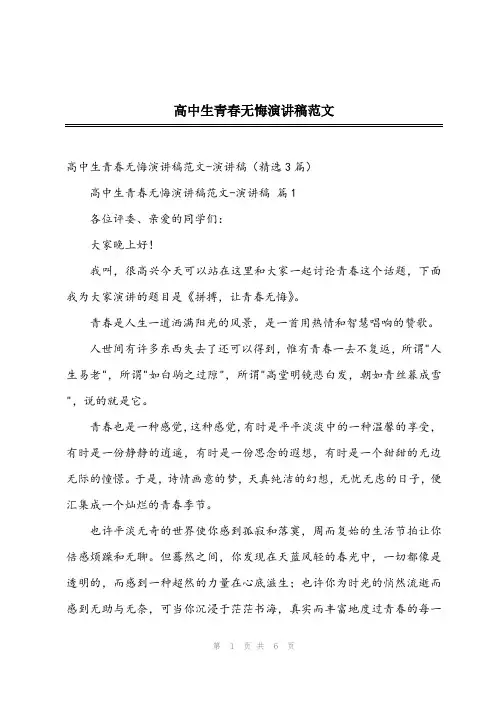 高中生青春无悔演讲稿范文

高中生青春无悔演讲稿范文-演讲稿（精选3篇）

高中生青春无悔演讲稿范文-演讲稿 篇1

各位评委、亲爱的同学们：

大家晚上好！

我叫，很高兴今天可以站在这里和大家一起讨论青春这个话题，下面我为大家演讲的题目是《拼搏，让青春无悔》。

青春是人生一道洒满阳光的风景，是一首用热情和智慧唱响的赞歌。

人世间有许多东西失去了还可以得到，惟有青春一去不复返，所谓"人生易老"，所谓"如白驹之过隙"，所谓"高堂明镜悲白发，朝如青丝暮成雪"，说的就是它。

青春也是一种感觉，这种感觉，有时是平平淡淡中的一种温馨的享受，有时是一份静静的逍遥，有时是一份思念的遐想，有时是一个甜甜的无边无际的憧憬。于是，诗情画意的梦，天真纯洁的幻想，无忧无虑的日子，便汇集成一个灿烂的青春季节。

也许平淡无奇的世界使你感到孤寂和落寞，周而复始的生活节拍让你倍感烦躁和无聊。但蓦然之间，你发现在天蓝风轻的春光中，一切都像是透明的，而感到一种超然的力量在心底滋生；也许你为时光的悄然流逝而感到无助与无奈，可当你沉浸于茫茫书海，真实而丰富地度过青春的每一

第 1 页 共 6 页